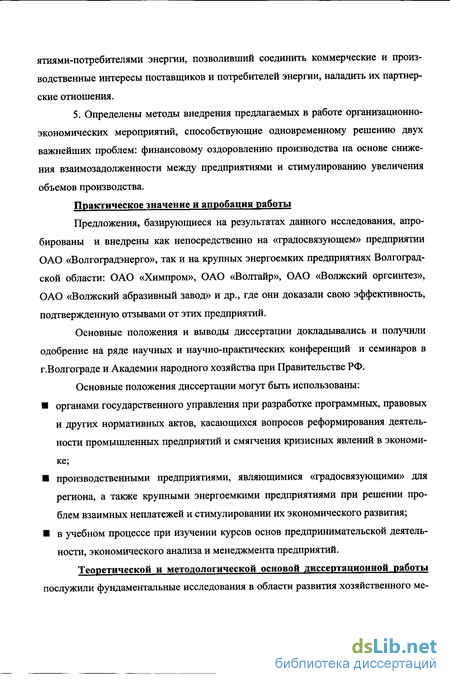 ятиями-потребителями энергии, позволивший соединить коммерческие и производственные интересы поставщиков и потребителей энергии, наладить их партнерские отношения.

5. Определены методы внедрения предлагаемых в работе организационно-экономических мероприятий, способствующие одновременному решению двух важнейших проблем: финансовому оздоровлению производства на основе снижения взаимозадолженности между предприятиями и стимулированию увеличения объемов производства.

Практическое значение и апробация работы

Предложения, базирующиеся на результатах данного исследования, апробированы и внедрены как непосредственно на «градосвязующем» предприятии ОАО «Волгоградэнерго», так и на крупных энергоемких предприятиях Волгоградской области: ОАО «Химпром», ОАО «Волтайр», ОАО «Волжский оргсинтез», ОАО «Волжский абразивный завод» и др., где они доказали свою эффективность, подтвержденную отзывами от этих предприятий.

Основные положения и выводы диссертации докладывались и получили одобрение на ряде научных и научно-практических конференций и семинаров в г.Волгограде и Академии народного хозяйства при Правительстве РФ.

Основные положения диссертации могут быть использованы:

■ органами государственного управления при разработке программных, правовых и других нормативных актов, касающихся вопросов реформирования деятельности промышленных предприятий и смягчения кризисных явлений в экономике;

■ производственными предприятиями, являющимися «градосвязующими» для региона, а также крупными энергоемкими предприятиями при решении проблем взаимных неплатежей и стимулировании их экономического развития;

■ в учебном процессе при изучении курсов основ предпринимательской деятельности, экономического анализа и менеджмента предприятий.

Теоретической и методологической основой диссертационной работы послужили фундаментальные исследования в области развития хозяйственного ме-

dsLib.net
библиотека диссертаций